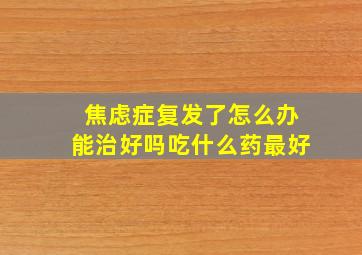 焦虑症复发了怎么办
能治好吗吃什么药最好